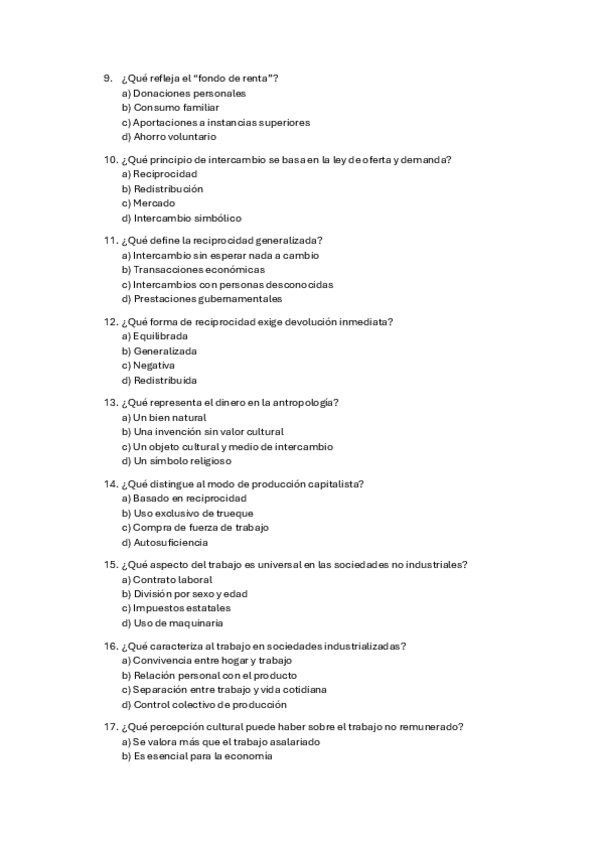 9. ¿Qué refleja el "fondo de renta"?
a) Donaciones personales
b) Consumo familiar
c) Aportaciones a instancias superiores
d) Ahorro voluntario

10. ¿Qué principio de intercambio se basa en la ley de oferta y demanda?
a) Reciprocidad
b) Redistribución
c) Mercado
d) Intercambio simbólico

11. ¿Qué define la reciprocidad generalizada?
a) Intercambio sin esperar nada a cambio
b) Transacciones económicas
c) Intercambios con personas desconocidas
d) Prestaciones gubernamentales

12. ¿Qué forma de reciprocidad exige devolución inmediata?
a) Equilibrada
b) Generalizada
c) Negativa
d) Redistribuida

13. ¿Qué representa el dinero en la antropología?
a) Un bien natural
b) Una invención sin valor cultural
c) Un objeto cultural y medio de intercambio
d) Un símbolo religioso

14. ¿Qué distingue al modo de producción capitalista?
a) Basado en reciprocidad
b) Uso exclusivo de trueque
c) Compra de fuerza de trabajo
d) Autosuficiencia

15. ¿Qué aspecto del trabajo es universal en las sociedades no industriales?
a) Contrato laboral
b) División por sexo y edad
c) Impuestos estatales
d) Uso de maquinaria

16. ¿Qué caracteriza al trabajo en sociedades industrializadas?
a) Convivencia entre hogar y trabajo
b) Relación personal con el producto
c) Separación entre trabajo y vida cotidiana
d) Control colectivo de producción

17. ¿Qué percepción cultural puede haber sobre el trabajo no remunerado?
a) Se valora más que el trabajo asalariado
b) Es esencial para la economía